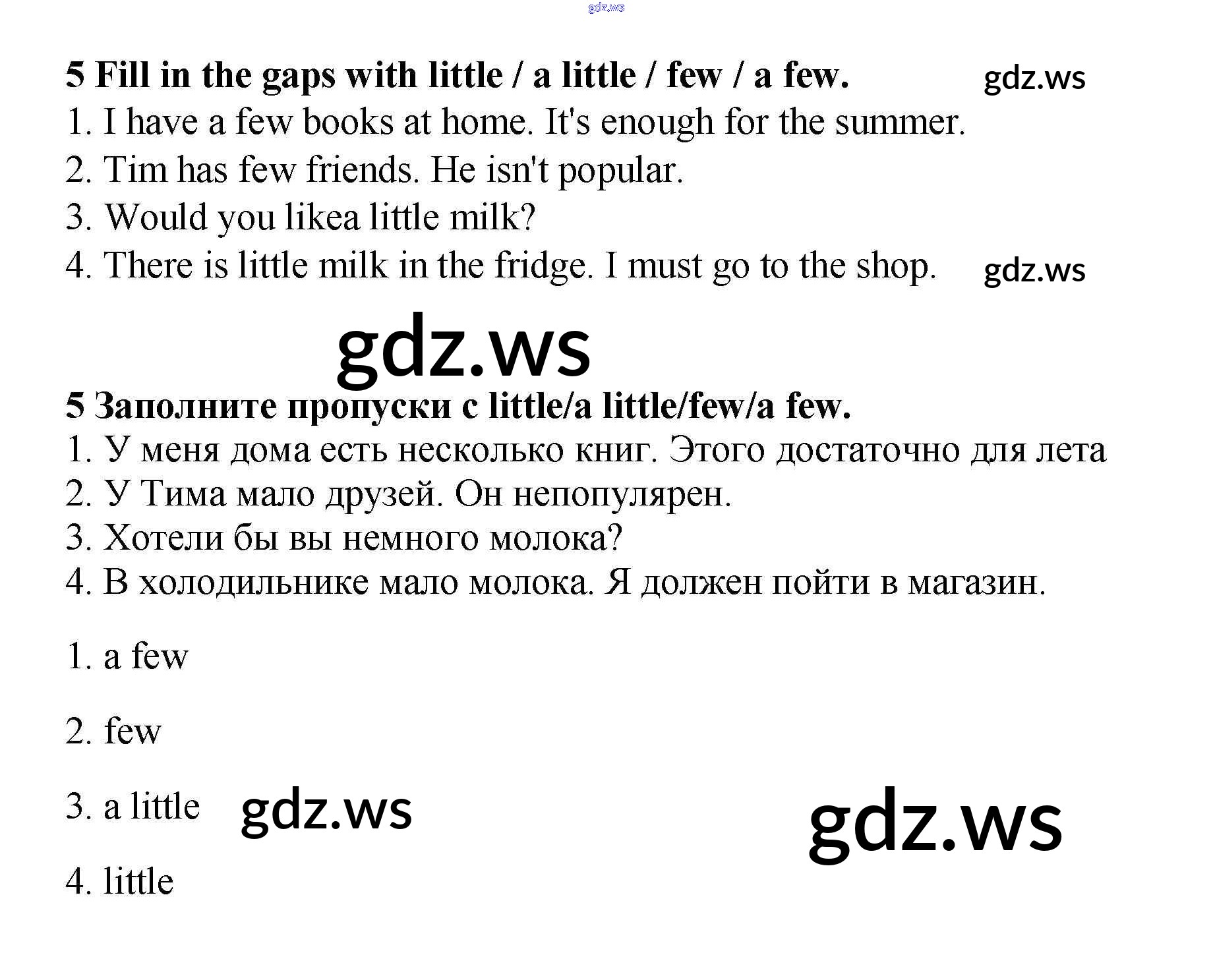 gdz.ws

5 Fill in the gaps with little / a little / few / a few. gdz.ws

1. I have a few books at home. It's enough for the summer.
2. Tim has few friends. He isn't popular.
3. Would you likea little milk?
4. There is little milk in the fridge. I must go to the shop. gdz.ws

gdz.ws

5 Заполните пропуски с little/a little/few/a few.
1. У меня дома есть несколько книг. Этого достаточно для лета
2. У Тима мало друзей. Он непопулярен.
3. Хотели бы вы немного молока?
4. В холодильнике мало молока. Я должен пойти в магазин.

1. a few

2. few

3. a little gdz.ws gdz.ws

4. little